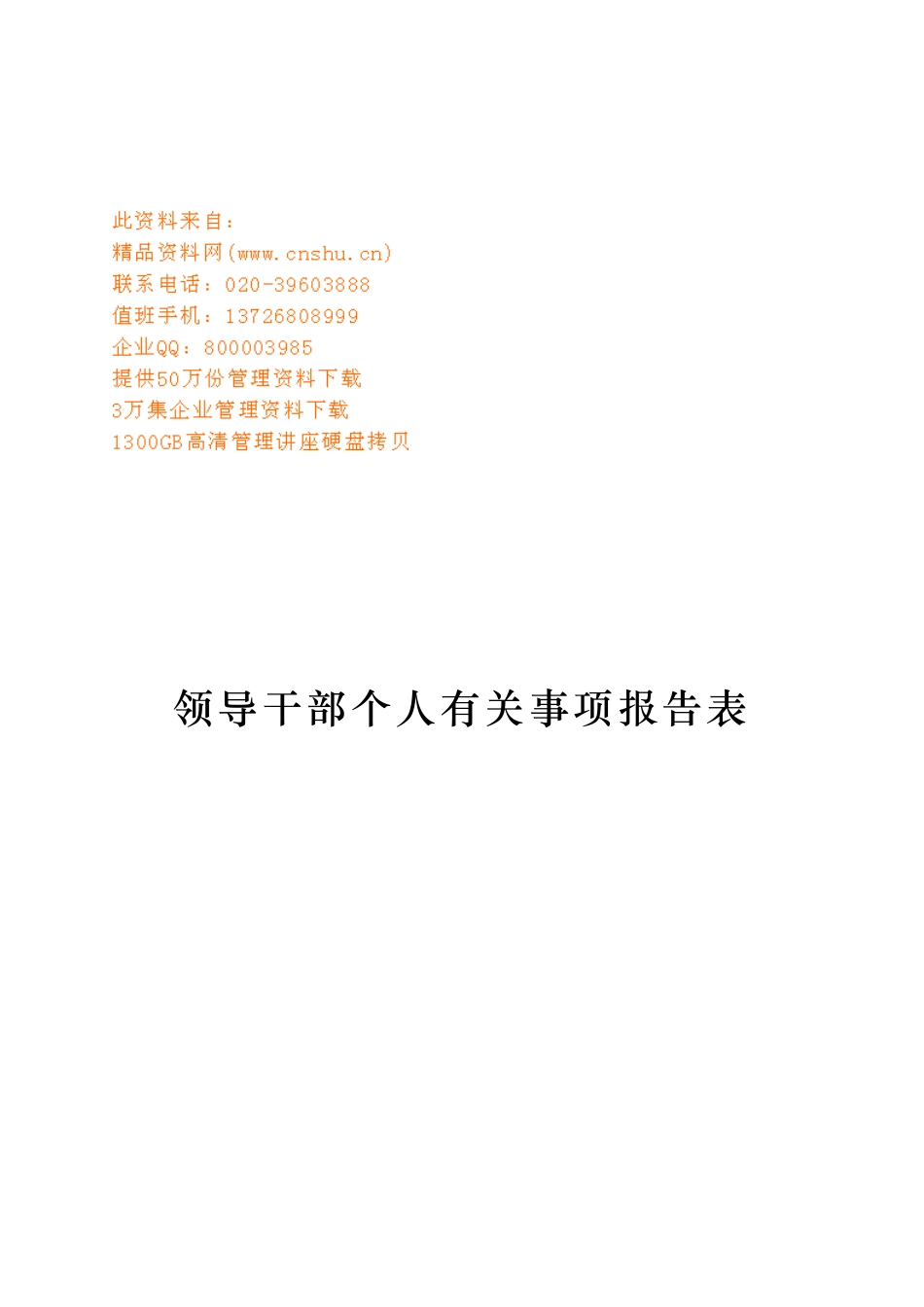 此资料来自：
精品资料网(www.cnshu.cn)
联系电话：020-39603888
值班手机：13726808999
企业QQ：800003985
提供50万份管理资料下载
3万集企业管理资料下载
1300GB高清管理讲座硬盘拷贝

领导干部个人有关事项报告表